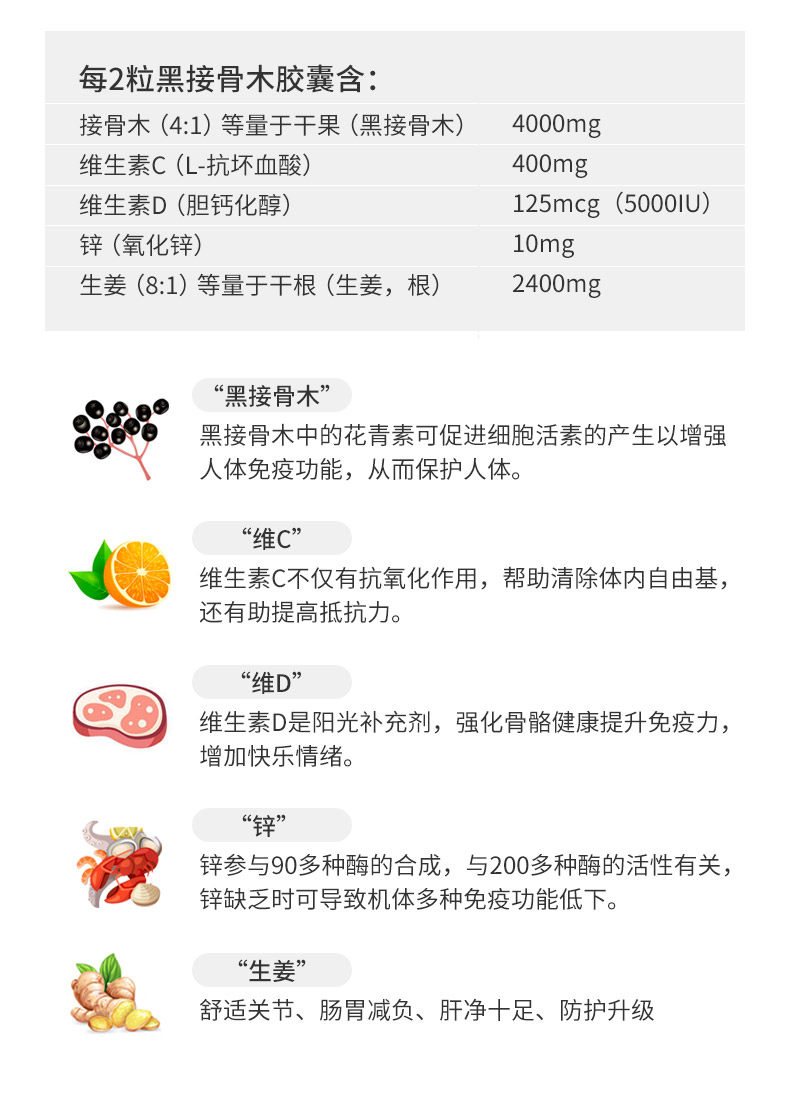 每2粒黑接骨木胶囊含：

接骨木（4:1）等量于干果（黑接骨木） 4000mg
维生素C（L-抗坏血酸） 400mg
维生素D（胆钙化醇） 125mcg（5000IU）
锌（氧化锌） 10mg
生姜（8:1）等量于干根（生姜，根） 2400mg

“黑接骨木”

黑接骨木中的花青素可促进细胞活素的产生以增强人体免疫功能，从而保护人体。

“维C”

维生素C不仅有抗氧化作用，帮助清除体内自由基，还有助提高抵抗力。

“维D”

维生素D是阳光补充剂，强化骨骼健康提升免疫力，增加快乐情绪。

“锌”

锌参与90多种酶的合成，与200多种酶的活性有关，锌缺乏时可导致机体多种免疫功能低下。

“生姜”

舒适关节、肠胃减负、肝净十足、防护升级